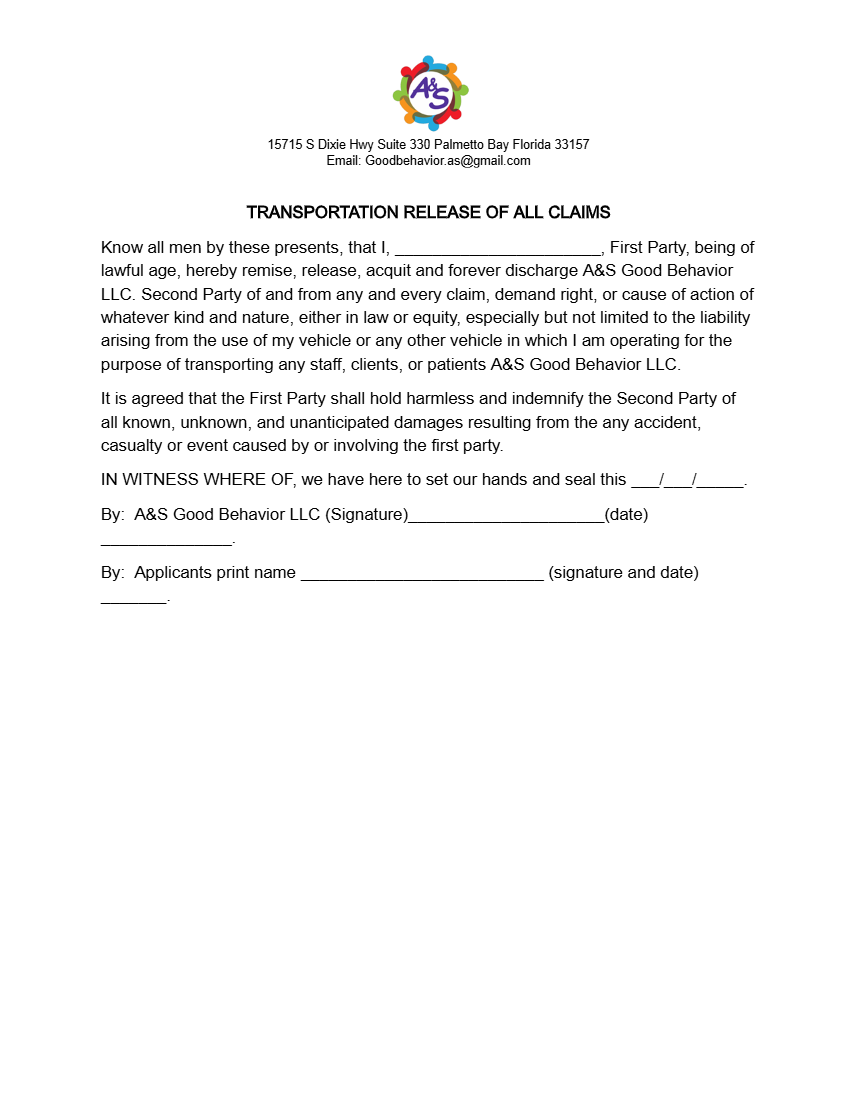 A&S

15715 S Dixie Hwy Suite 330 Palmetto Bay Florida 33157
Email: Goodbehavior.as@gmail.com

TRANSPORTATION RELEASE OF ALL CLAIMS

Know all men by these presents, that I, ____, First Party, being of lawful age, hereby remise, release, acquit and forever discharge A&S Good Behavior LLC. Second Party of and from any and every claim, demand right, or cause of action of whatever kind and nature, either in law or equity, especially but not limited to the liability arising from the use of my vehicle or any other vehicle in which I am operating for the purpose of transporting any staff, clients, or patients A&S Good Behavior LLC.

It is agreed that the First Party shall hold harmless and indemnify the Second Party of all known, unknown, and unanticipated damages resulting from the any accident, casualty or event caused by or involving the first party.

IN WITNESS WHERE OF, we have here to set our hands and seal this ____/____/____.

By: A&S Good Behavior LLC (Signature)____(date) ____.

By: Applicants print name ____ (signature and date) ____.